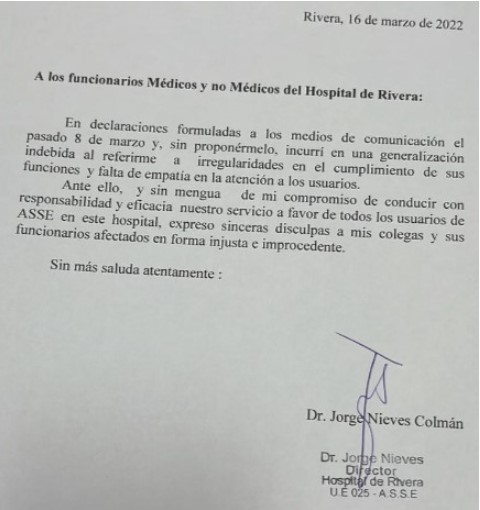 Rivera, 16 de marzo de 2022

A los funcionarios Médicos y no Médicos del Hospital de Rivera:

En declaraciones formuladas a los medios de comunicación el pasado 8 de marzo y, sin proponérmelo, incurrí en una generalización indebida al referirme a irregularidades en el cumplimiento de sus funciones y falta de empatía en la atención a los usuarios.

Ante ello, y sin mengua de mi compromiso de conducir con responsabilidad y eficacia nuestro servicio a favor de todos los usuarios de ASSE en este hospital, expreso sinceras disculpas a mis colegas y sus funcionarios afectados en forma injusta e improcedente.

Sin más saluda atentamente :

Dr. Jorge Nieves Colmán

Dr. Jorge Nieves
Director
Hospital de Rivera
U.E 025 - A.S.S.E